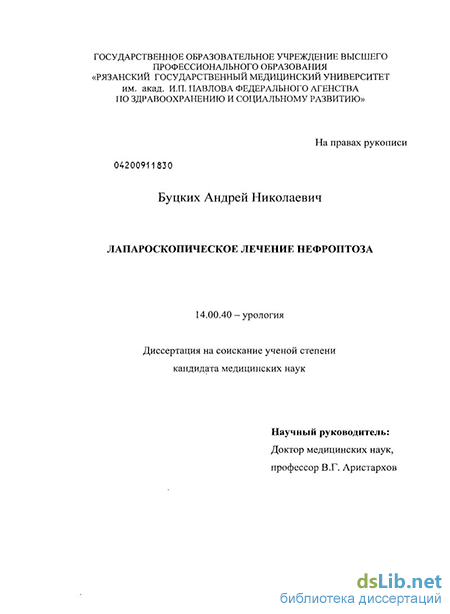 ГОСУДАРСТВЕННОЕ ОБРАЗОВАТЕЛЬНОЕ УЧРЕЖДЕНИЕ ВЫСШЕГО ПРОФЕССИОНАЛЬНОГО ОБРАЗОВАНИЯ «РЯЗАНСКИЙ ГОСУДАРСТВЕННЫЙ МЕДИЦИНСКИЙ УНИВЕРСИТЕТ им. акад. И.П. ПАВЛОВА ФЕДЕРАЛЬНОГО АГЕНСТВА ПО ЗДРАВООХРАНЕНИЮ И СОЦИАЛЬНОМУ РАЗВИТИЮ»

На правах рукописи

04200911830

Буцких Андрей Николаевич

ЛАПАРОСКОПИЧЕСКОЕ ЛЕЧЕНИЕ НЕФРОПТОЗА

14.00.40 – урология

Диссертация на соискание ученой степени кандидата медицинских наук

Научный руководитель:
Доктор медицинских наук,
профессор В.Г. Аристархов

dsLib.net
библиотека диссертаций